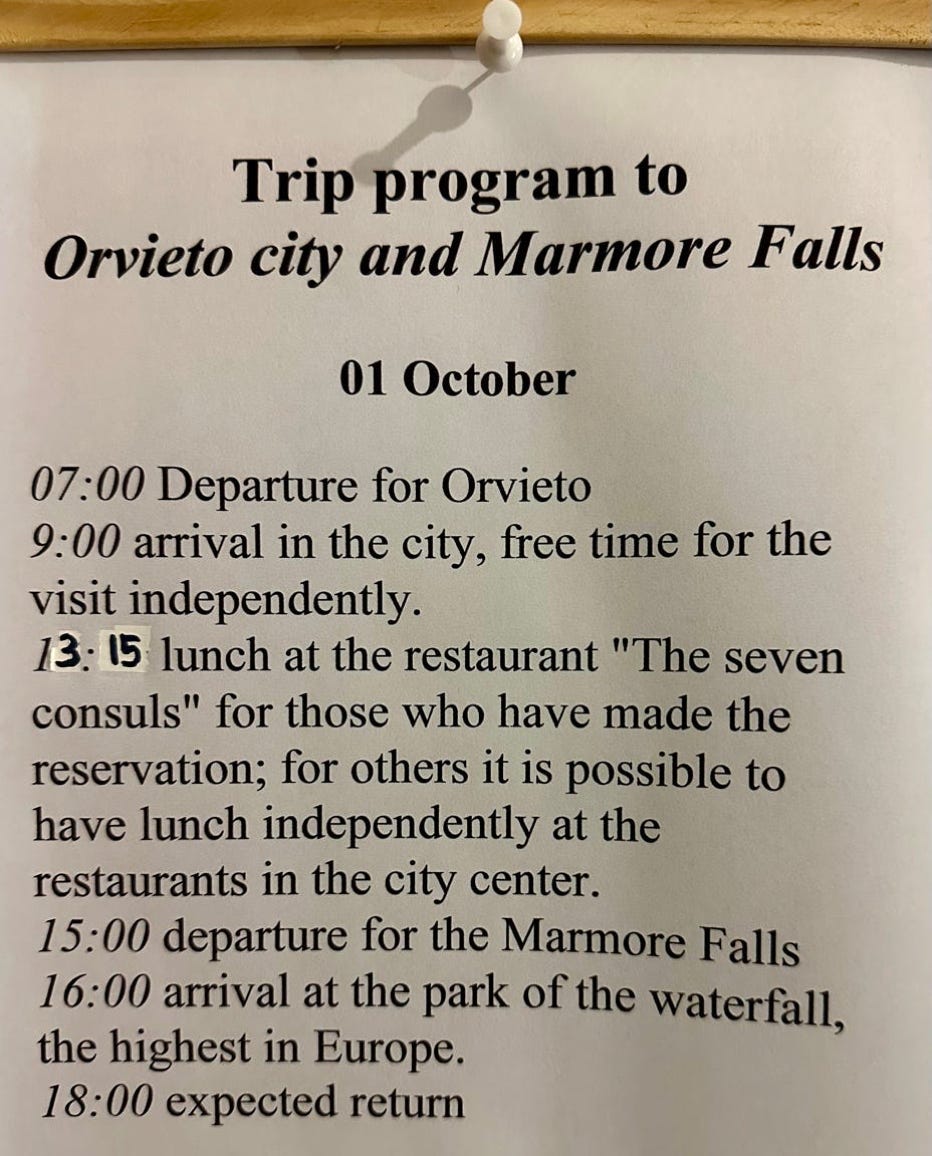 Trip program to
Orvieto city and Marmore Falls

01 October

07:00 Departure for Orvieto
9:00 arrival in the city, free time for the visit independently.
13:15 lunch at the restaurant "The seven consuls" for those who have made the reservation; for others it is possible to have lunch independently at the restaurants in the city center.
15:00 departure for the Marmore Falls
16:00 arrival at the park of the waterfall, the highest in Europe.
18:00 expected return